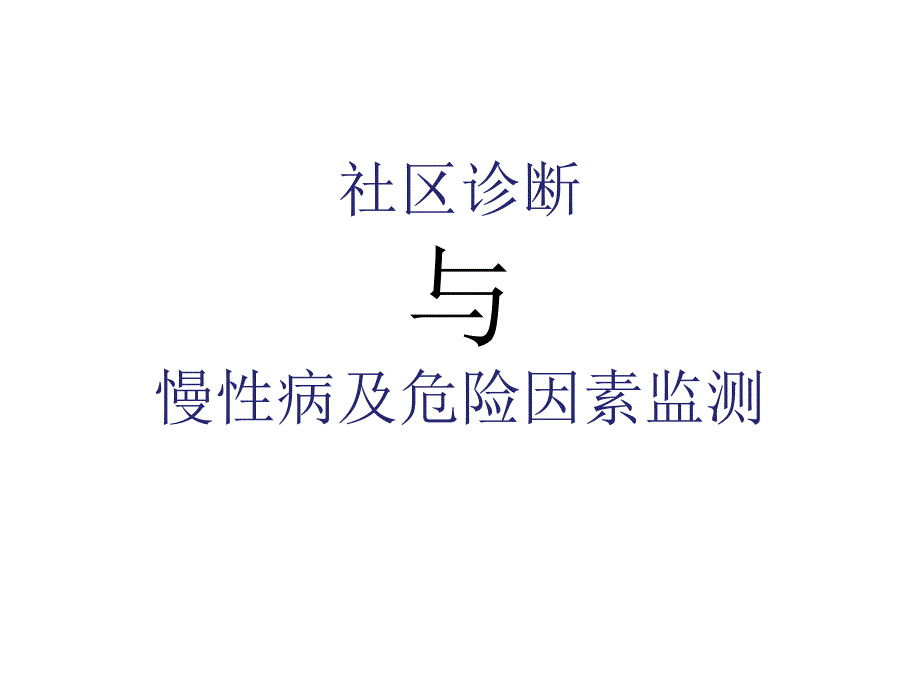 社区诊断

与

慢性病及危险因素监测